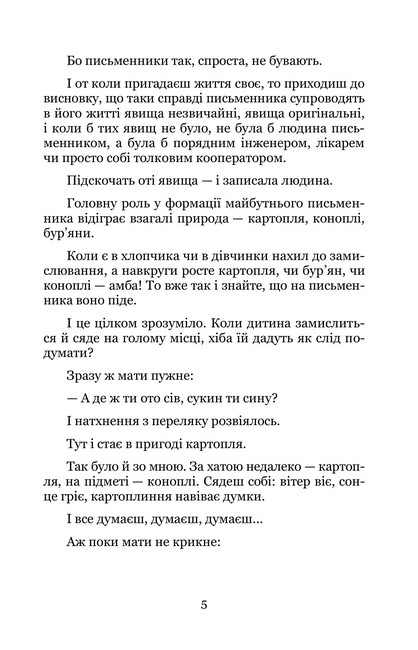 Бо письменники так, спроста, не бувають.

І от коли пригадаєш життя своє, то приходиш до висновку, що таки справді письменника супроводять в його житті явища незвичайні, явища оригінальні, і коли б тих явищ не було, не була б людина письменником, а була б порядним інженером, лікарем чи просто собі толковим кооператором.

Підскочать оті явища — і записала людина.

Головну роль у формації майбутнього письменника відіграє взагалі природа — картопля, коноплі, бур'яни.

Коли є в хлопчика чи в дівчинки нахил до замислювання, а навкруги росте картопля, чи бур'ян, чи коноплі — амба! То вже так і знайте, що на письменника воно піде.

І це цілком зрозуміло. Коли дитина замислиться й сяде на голому місці, хіба їй дадуть як слід подумати?

Зразу ж мати пужне:

— А де ж ти ото сів, сукин ти сину?

І натхнення з переляку розвіялось.

Тут і стає в пригоді картопля.

Так було й зо мною. За хатою недалеко — картопля, на підметі — коноплі. Сядеш собі: вітер віє, сонце гріє, картоплиння навіває думки.

І все думаєш, думаєш, думаєш...

Аж поки мати не крикне:

5